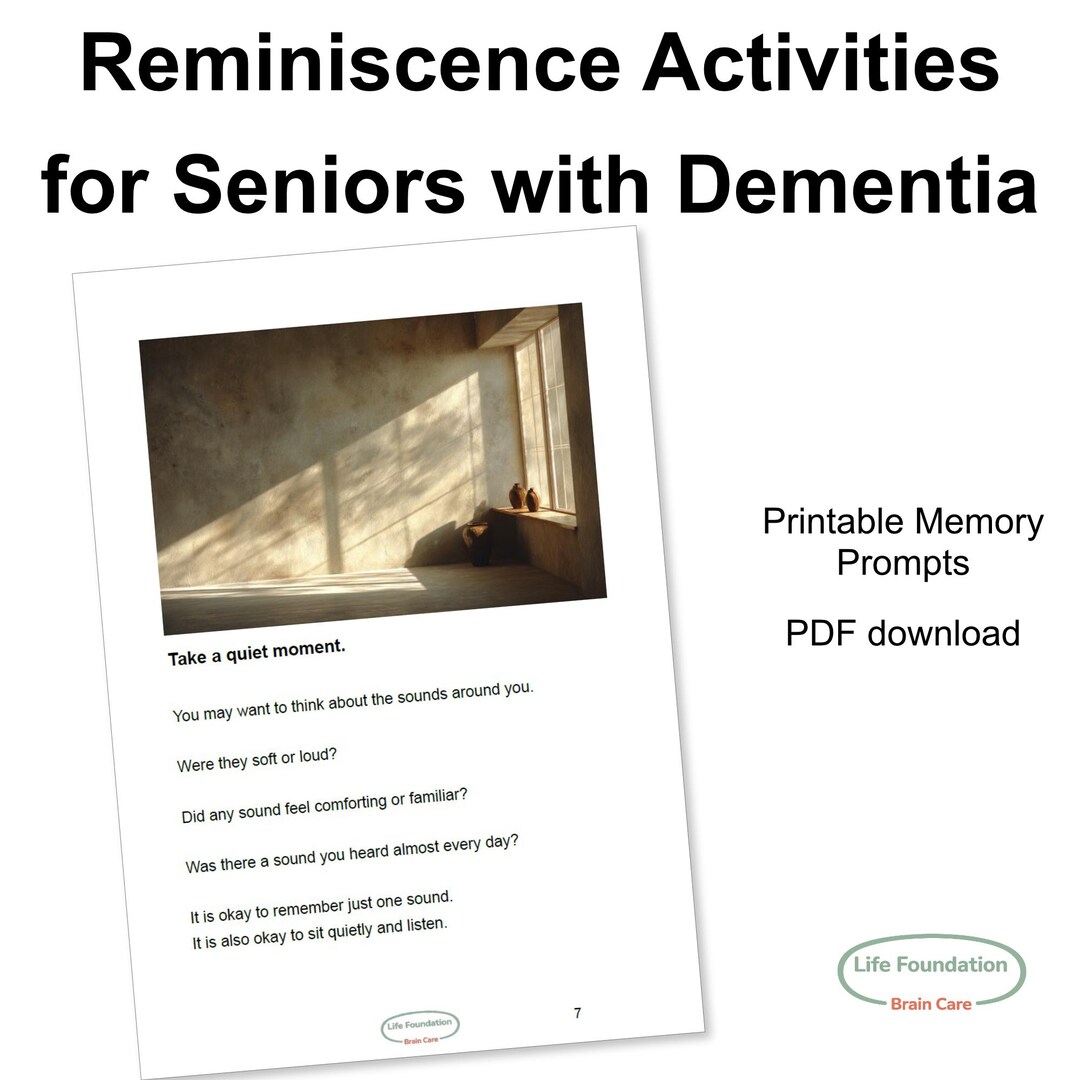 Reminiscence Activities for Seniors with Dementia

Take a quiet moment.

You may want to think about the sounds around you.

Were they soft or loud?

Did any sound feel comforting or familiar?

Was there a sound you heard almost every day?

It is okay to remember just one sound.
It is also okay to sit quietly and listen.

Life Foundation
Brain Care

7

Printable Memory Prompts

PDF download

Life Foundation
Brain Care